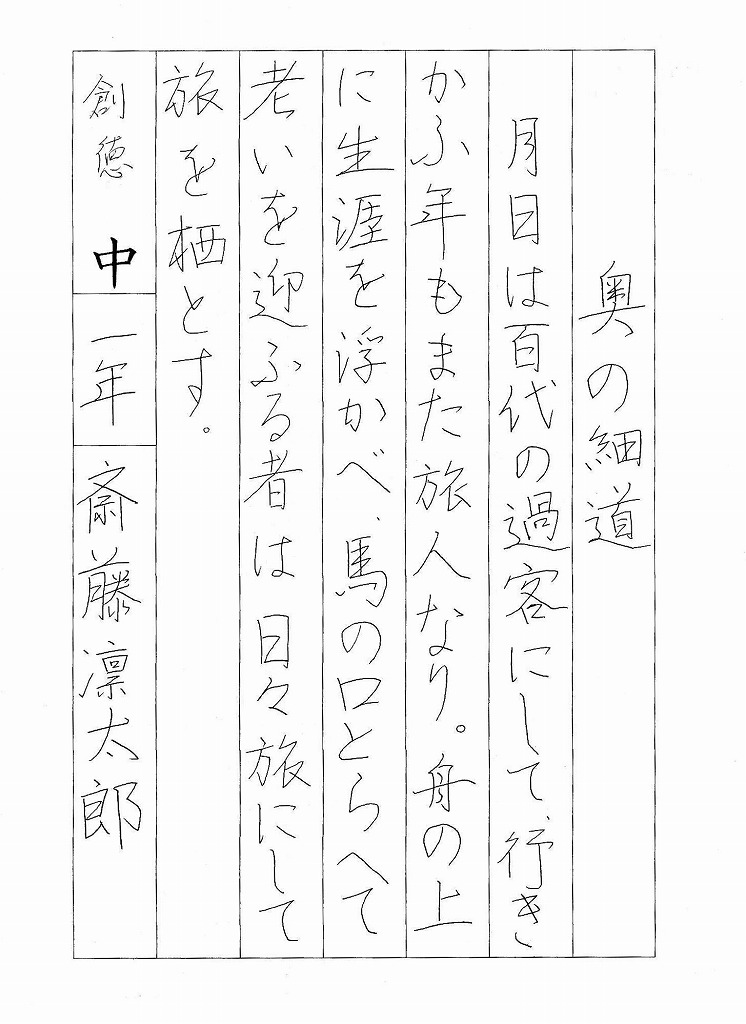 奥の細道

月日は百代の過客にして、行きかふ年もまた旅人なり。舟の上に生涯を浮かべ、馬の口とらへて老いを迎ふる者は日々旅にして旅を栖とす。

創徳 中 一年 斎藤凛太郎